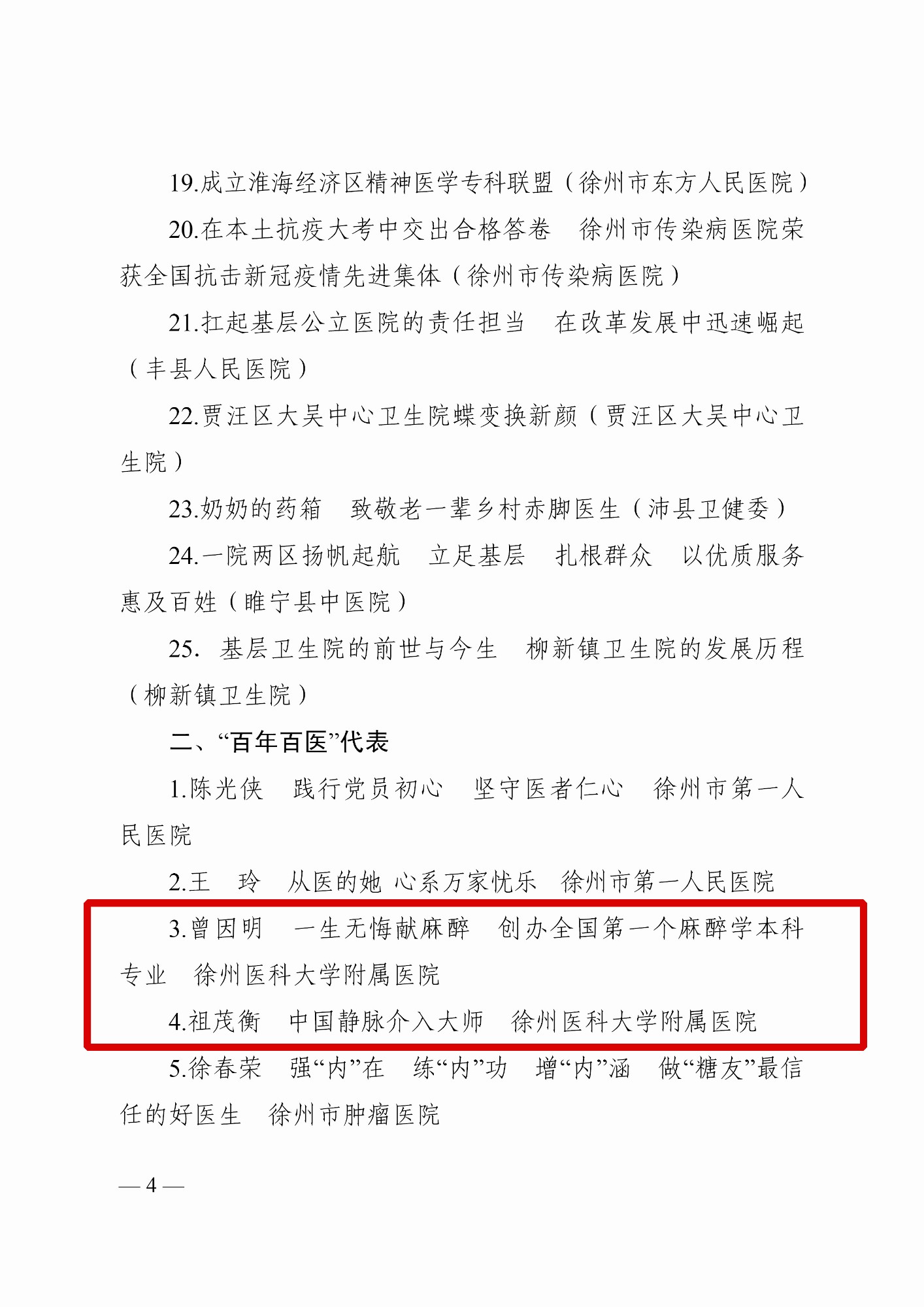 19.成立淮海经济区精神医学专科联盟（徐州市东方人民医院）

20.在本土抗疫大考中交出合格答卷　徐州市传染病医院荣获全国抗击新冠疫情先进集体（徐州市传染病医院）

21.扛起基层公立医院的责任担当　在改革发展中迅速崛起（丰县人民医院）

22.贾汪区大吴中心卫生院蝶变换新颜（贾汪区大吴中心卫生院）

23.奶奶的药箱　致敬老一辈乡村赤脚医生（沛县卫健委）

24.一院两区扬帆起航　立足基层　扎根群众　以优质服务惠及百姓（睢宁县中医院）

25. 基层卫生院的前世与今生　柳新镇卫生院的发展历程（柳新镇卫生院）

二、“百年百医”代表

1.陈光侠　践行党员初心　坚守医者仁心　徐州市第一人民医院

2.王　玲　从医的她 心系万家忧乐　徐州市第一人民医院

3.曾因明　一生无悔献麻醉　创办全国第一个麻醉学本科专业　徐州医科大学附属医院

4.祖茂衡　中国静脉介入大师　徐州医科大学附属医院

5.徐春荣　强“内”在　练“内”功　增“内”涵　做“糖友”最信任的好医生　徐州市肿瘤医院

— 4 —